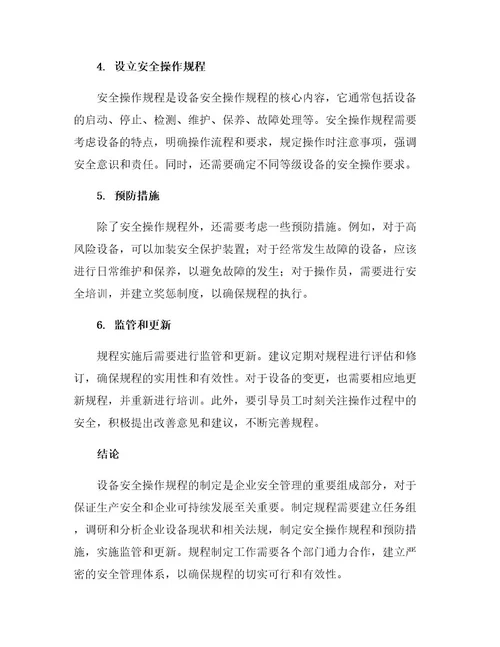 4. 设立安全操作规程

安全操作规程是设备安全操作规程的核心内容，它通常包括设备的启动、停止、检测、维护、保养、故障处理等。安全操作规程需要考虑设备的特点，明确操作流程和要求，规定操作时注意事项，强调安全意识和责任。同时，还需要确定不同等级设备的安全操作要求。

5. 预防措施

除了安全操作规程外，还需要考虑一些预防措施。例如，对于高风险设备，可以加装安全保护装置；对于经常发生故障的设备，应该进行日常维护和保养，以避免故障的发生；对于操作员，需要进行安全培训，并建立奖惩制度，以确保规程的执行。

6. 监管和更新

规程实施后需要进行监管和更新。建议定期对规程进行评估和修订，确保规程的实用性和有效性。对于设备的变更，也需要相应地更新规程，并重新进行培训。此外，要引导员工时刻关注操作过程中的安全，积极提出改善意见和建议，不断完善规程。

结论

设备安全操作规程的制定是企业安全管理的重要组成部分，对于保证生产安全和企业可持续发展至关重要。制定规程需要建立任务组，调研和分析企业设备现状和相关法规，制定安全操作规程和预防措施，实施监管和更新。规程制定工作需要各个部门通力合作，建立严密的安全管理体系，以确保规程的切实可行和有效性。